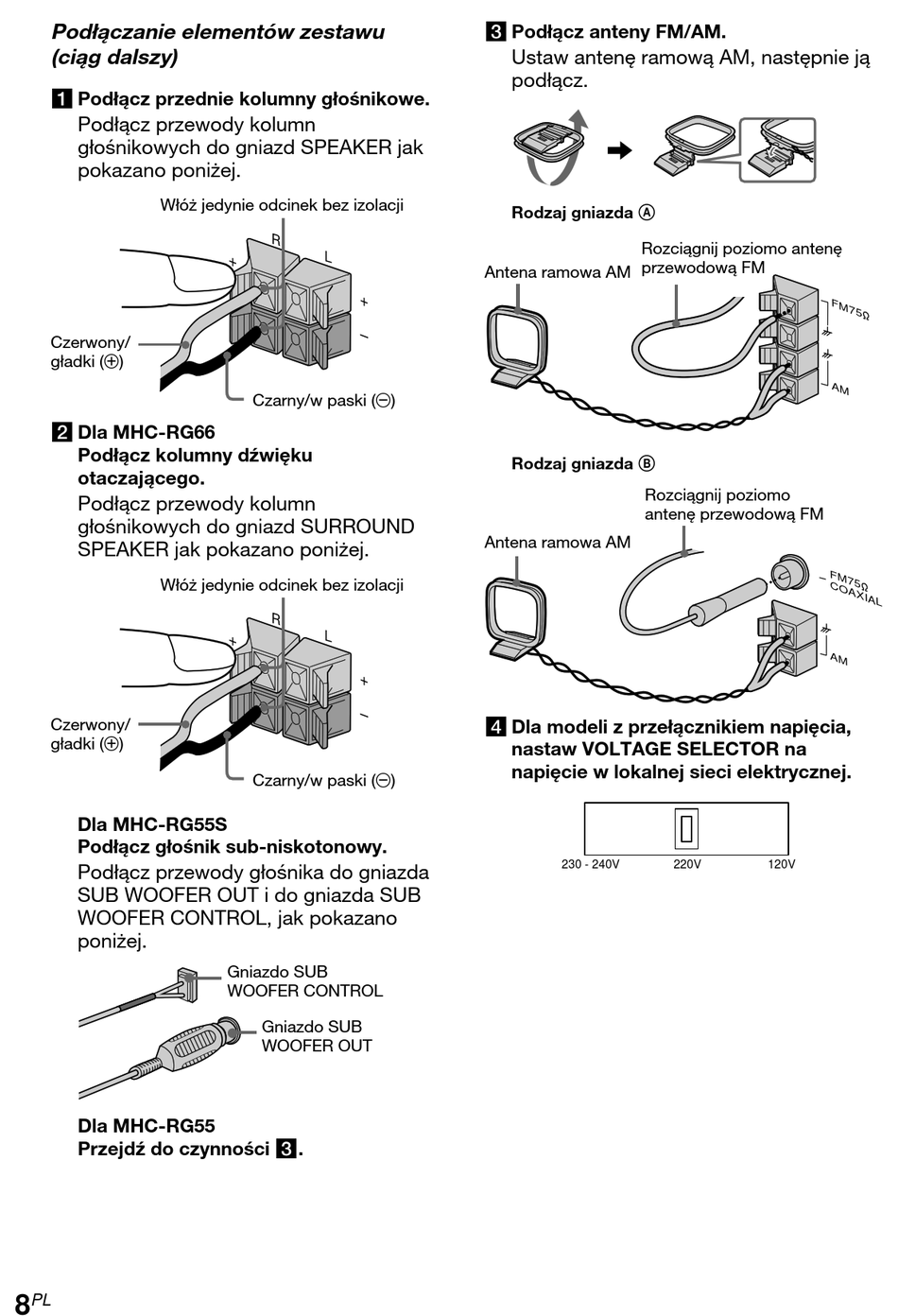 Podłączanie elementów zestawu (ciąg dalszy)

1 Podłącz przednie kolumny głośnikowe.
Podłącz przewody kolumn głośnikowych do gniazd SPEAKER jak pokazano poniżej.

Włóż jedynie odcinek bez izolacji

R L + + –

Czerwony/ gładki (⊕)

Czarny/w paski (⊖)

2 Dla MHC-RG66
Podłącz kolumny dźwięku otaczającego.
Podłącz przewody kolumn głośnikowych do gniazd SURROUND SPEAKER jak pokazano poniżej.

Włóż jedynie odcinek bez izolacji

R L + + –

Czerwony/ gładki (⊕)

Czarny/w paski (⊖)

Dla MHC-RG55S
Podłącz głośnik sub-niskotonowy.
Podłącz przewody głośnika do gniazda SUB WOOFER OUT i do gniazda SUB WOOFER CONTROL, jak pokazano poniżej.

Gniazdo SUB WOOFER CONTROL

Gniazdo SUB WOOFER OUT

Dla MHC-RG55
Przejdź do czynności 3.

3 Podłącz anteny FM/AM.
Ustaw antenę ramową AM, następnie ją podłącz.

Rodzaj gniazda Ⓐ

Antena ramowa AM

Rozciągnij poziomo antenę przewodową FM

FM75Ω

AM

Rodzaj gniazda Ⓑ

Antena ramowa AM

Rozciągnij poziomo antenę przewodową FM

FM75Ω COAXIAL

AM

4 Dla modeli z przełącznikiem napięcia, nastaw VOLTAGE SELECTOR na napięcie w lokalnej sieci elektrycznej.

230 - 240V 220V 120V

8PL